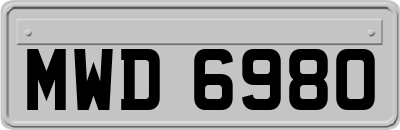 MWD 6980